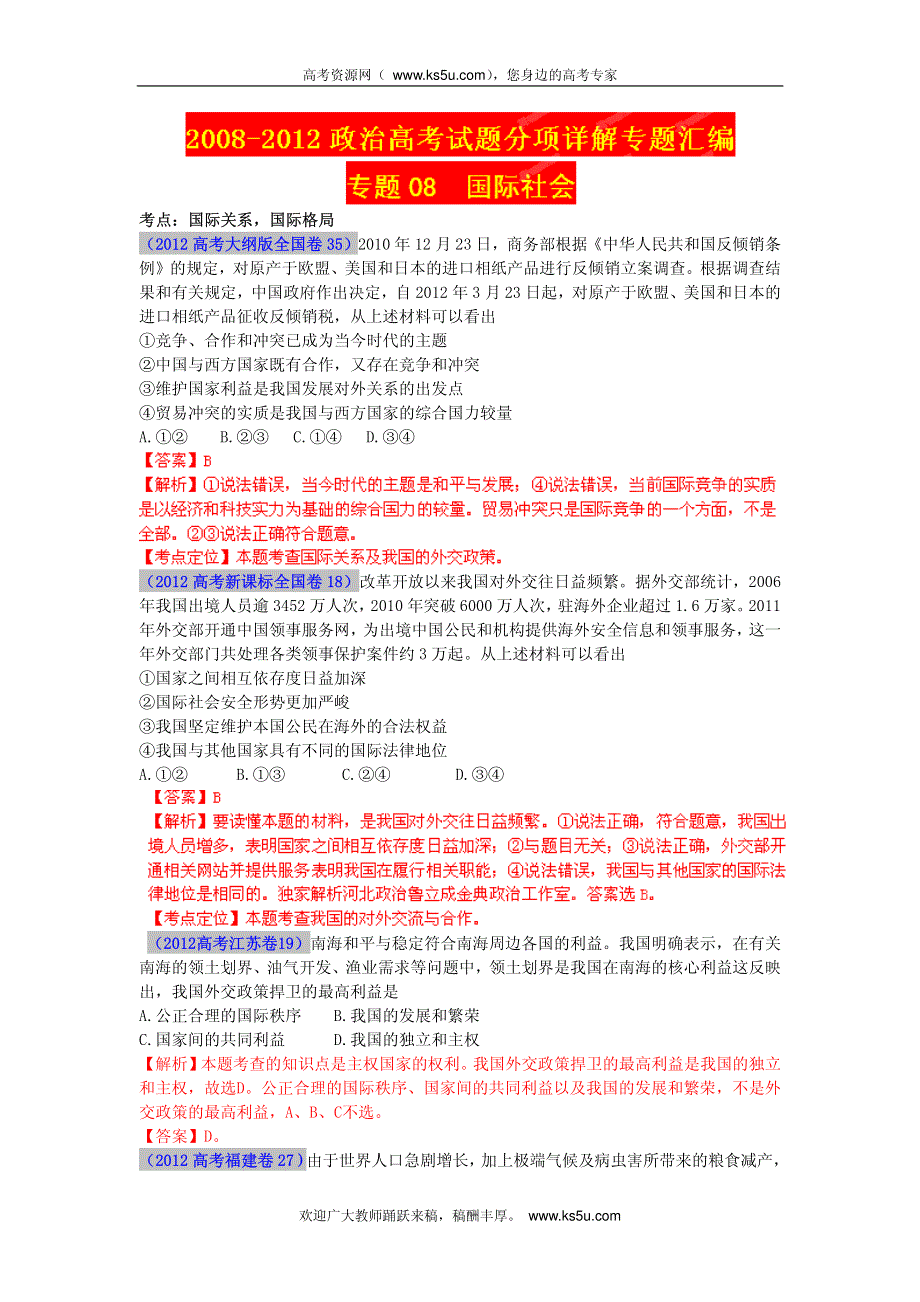 高考资源网（ www.ks5u.com），您身边的高考专家

2008-2012 政治高考试题分项详解专题汇编

专题 08　国际社会

考点：国际关系，国际格局

（2012 高考大纲版全国卷 35）2010 年 12 月 23 日，商务部根据《中华人民共和国反倾销条例》的规定，对原产于欧盟、美国和日本的进口相纸产品进行反倾销立案调查。根据调查结果和有关规定，中国政府作出决定，自 2012 年 3 月 23 日起，对原产于欧盟、美国和日本的进口相纸产品征收反倾销税，从上述材料可以看出

①竞争、合作和冲突已成为当今时代的主题

②中国与西方国家既有合作，又存在竞争和冲突

③维护国家利益是我国发展对外关系的出发点

④贸易冲突的实质是我国与西方国家的综合国力较量

A.①②　　B.②③　　C.①④　　D.③④

【答案】B

【解析】①说法错误，当今时代的主题是和平与发展，④说法错误，当前国际竞争的实质是以经济和科技实力为基础的综合国力的较量。贸易冲突只是国际竞争的一个方面，不是全部。②③说法正确符合题意。

【考点定位】本题考查国际关系及我国的外交政策。

（2012 高考新课标全国卷 18）改革开放以来我国对外交往日益频繁。据外交部统计，2006 年我国出境人员逾 3452 万人次，2010 年突破 6000 万人次，驻海外企业超过 1.6 万家。2011 年外交部开通中国领事服务网，为出境中国公民和机构提供海外安全信息和领事服务，这一年外交部门共处理各类领事保护案件约 3 万起。从上述材料可以看出

①国家之间相互依存度日益加深

②国际社会安全形势更加严峻

③我国坚定维护本国公民在海外的合法权益

④我国与其他国家具有不同的国际法律地位

A.①②　　B.①③　　C.②④　　D.③④

【答案】B

【解析】要读懂本题的材料，是我国对外交往日益频繁。①说法正确，符合题意，我国出境人员增多，表明国家之间相互依存度日益加深；②与题目无关；③说法正确，外交部开通相关网站并提供服务表明我国在履行相关职能；④说法错误，我国与其他国家的国际法律地位是相同的。独家解析河北政治鲁立成金典政治工作室。答案选 B。

【考点定位】本题考查我国的对外交流与合作。

（2012高考江苏卷19）南海和平与稳定符合南海周边各国的利益。我国明确表示，在有关南海的领土划界、油气开发、渔业需求等问题中，领土划界是我国在南海的核心利益这反映出，我国外交政策捍卫的最高利益是

A.公正合理的国际秩序　　B.我国的发展和繁荣

C.国家间的共同利益　　D.我国的独立和主权

【解析】本题考查的知识点是主权国家的权利。我国外交政策捍卫的最高利益是我国的独立和主权，故选D。公正合理的国际秩序、国家间的共同利益以及我国的发展和繁荣，不是外交政策的最高利益，A、B、C不选。

【答案】D。

（2012 高考福建卷 27）由于世界人口急剧增长，加上极端气候及病虫害所带来的粮食减产，

欢迎广大教师踊跃来稿，稿酬丰厚。　www.ks5u.com